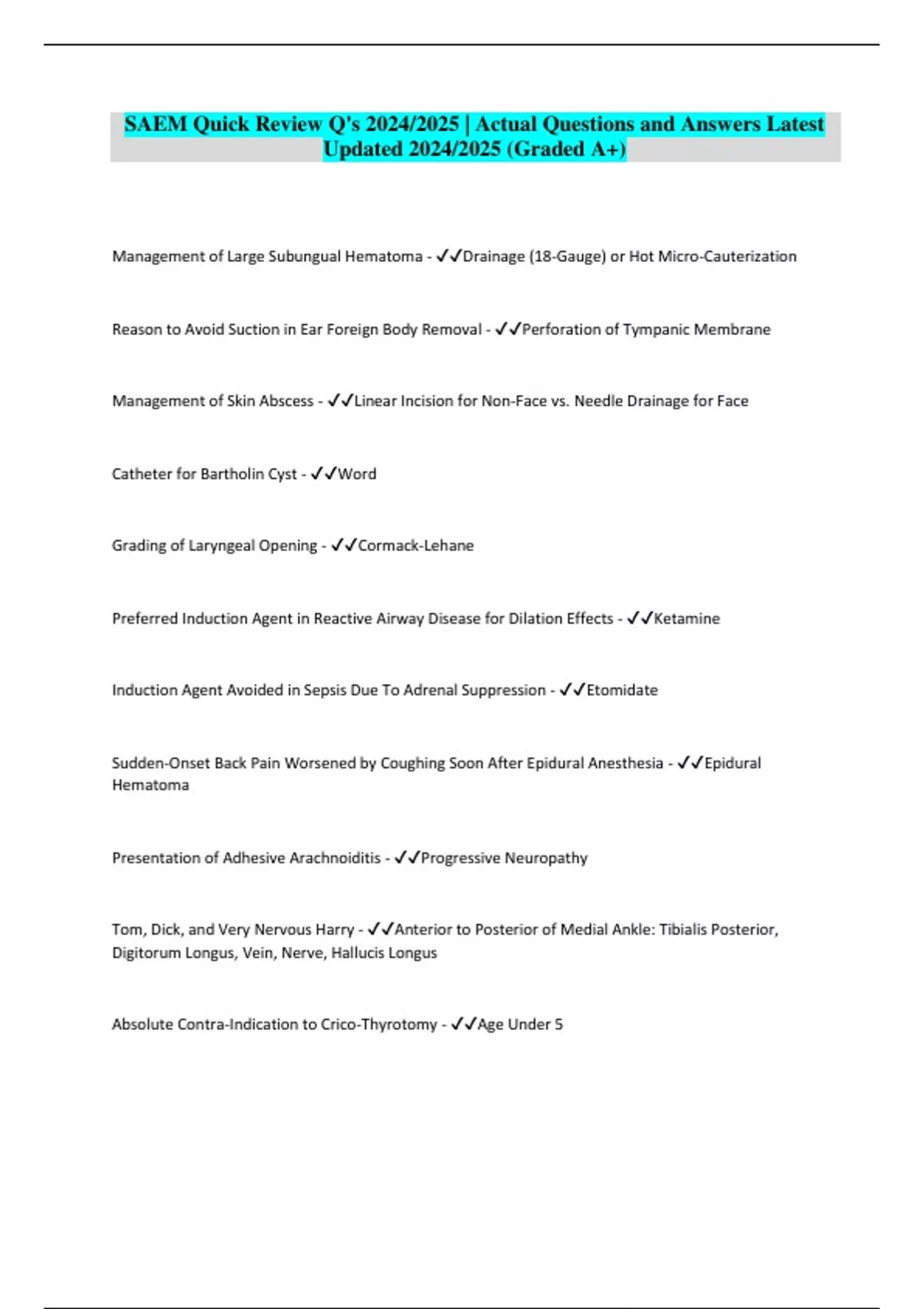 SAEM Quick Review Q's 2024/2025 | Actual Questions and Answers Latest Updated 2024/2025 (Graded A+)

Management of Large Subungual Hematoma - ✓✓Drainage (18-Gauge) or Hot Micro-Cauterization

Reason to Avoid Suction in Ear Foreign Body Removal - ✓✓Perforation of Tympanic Membrane

Management of Skin Abscess - ✓✓Linear Incision for Non-Face vs. Needle Drainage for Face

Catheter for Bartholin Cyst - ✓✓Word

Grading of Laryngeal Opening - ✓✓Cormack-Lehane

Preferred Induction Agent in Reactive Airway Disease for Dilation Effects - ✓✓Ketamine

Induction Agent Avoided in Sepsis Due To Adrenal Suppression - ✓✓Etomidate

Sudden-Onset Back Pain Worsened by Coughing Soon After Epidural Anesthesia - ✓✓Epidural Hematoma

Presentation of Adhesive Arachnoiditis - ✓✓Progressive Neuropathy

Tom, Dick, and Very Nervous Harry - ✓✓Anterior to Posterior of Medial Ankle: Tibialis Posterior, Digitorum Longus, Vein, Nerve, Hallucis Longus

Absolute Contra-Indication to Crico-Thyrotomy - ✓✓Age Under 5